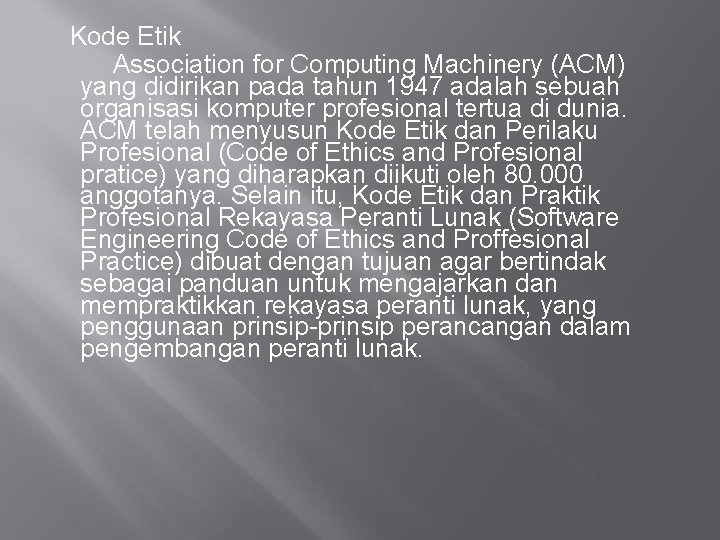 Kode Etik

Association for Computing Machinery (ACM) yang didirikan pada tahun 1947 adalah sebuah organisasi komputer profesional tertua di dunia. ACM telah menyusun Kode Etik dan Perilaku Profesional (Code of Ethics and Profesional pratice) yang diharapkan diikuti oleh 80.000 anggotanya. Selain itu, Kode Etik dan Praktik Profesional Rekayasa Peranti Lunak (Software Engineering Code of Ethics and Proffesional Practice) dibuat dengan tujuan agar bertindak sebagai panduan untuk mengajarkan dan mempraktikkan rekayasa peranti lunak, yang penggunaan prinsip-prinsip perancangan dalam pengembangan peranti lunak.